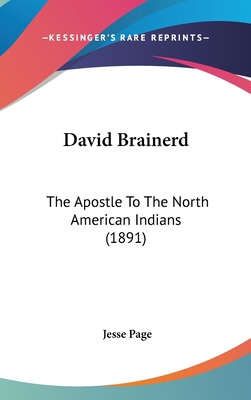 —KESSINGER'S RARE REPRINTS—

David Brainerd

The Apostle To The North American Indians (1891)

Jesse Page